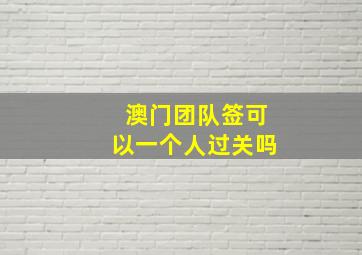 澳门团队签可以一个人过关吗